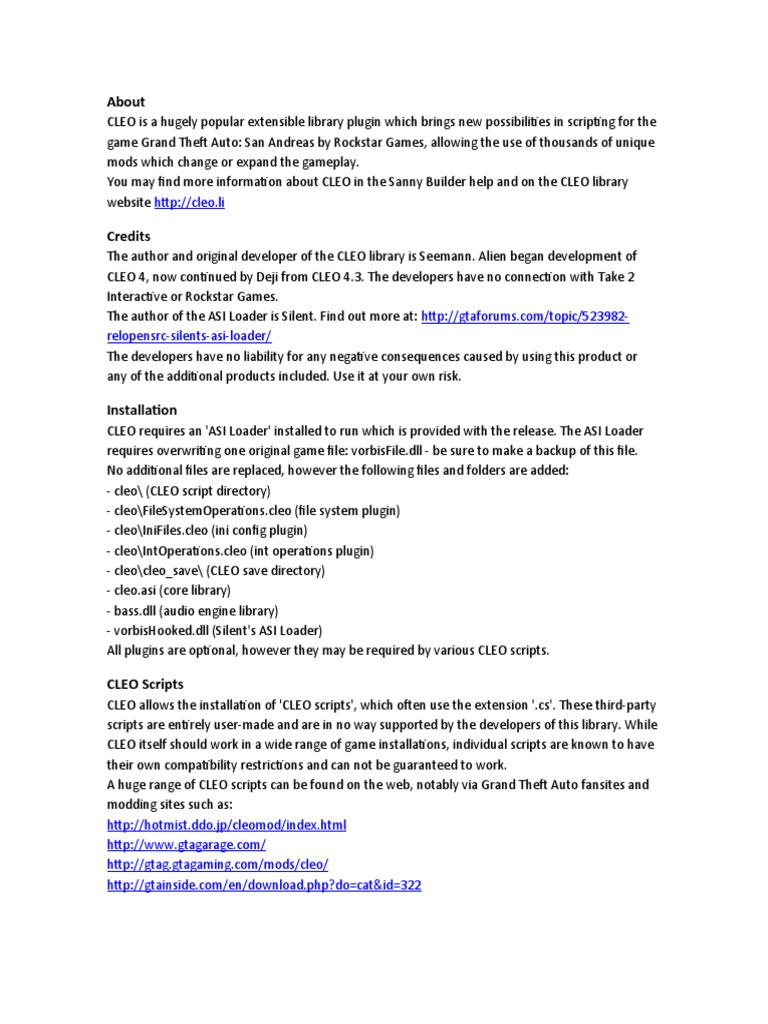 About
CLEO is a hugely popular extensible library plugin which brings new possibilities in scripting for the game Grand Theft Auto: San Andreas by Rockstar Games, allowing the use of thousands of unique mods which change or expand the gameplay.
You may find more information about CLEO in the Sanny Builder help and on the CLEO library website http://cleo.li

Credits
The author and original developer of the CLEO library is Seemann. Alien began development of CLEO 4, now continued by Deji from CLEO 4.3. The developers have no connection with Take 2 Interactive or Rockstar Games.
The author of the ASI Loader is Silent. Find out more at: http://gtaforums.com/topic/523982-relopensrc-silents-asi-loader/
The developers have no liability for any negative consequences caused by using this product or any of the additional products included. Use it at your own risk.

Installation
CLEO requires an 'ASI Loader' installed to run which is provided with the release. The ASI Loader requires overwriting one original game file: vorbisFile.dll - be sure to make a backup of this file.
No additional files are replaced, however the following files and folders are added:
- cleo\ (CLEO script directory)
- cleo\FileSystemOperations.cleo (file system plugin)
- cleo\IniFiles.cleo (ini config plugin)
- cleo\IntOperations.cleo (int operations plugin)
- cleo\cleo_save\ (CLEO save directory)
- cleo.asi (core library)
- bass.dll (audio engine library)
- vorbisHooked.dll (Silent's ASI Loader)
All plugins are optional, however they may be required by various CLEO scripts.

CLEO Scripts
CLEO allows the installation of 'CLEO scripts', which often use the extension '.cs'. These third-party scripts are entirely user-made and are in no way supported by the developers of this library. While CLEO itself should work in a wide range of game installations, individual scripts are known to have their own compatibility restrictions and can not be guaranteed to work.
A huge range of CLEO scripts can be found on the web, notably via Grand Theft Auto fansites and modding sites such as:
http://hotmist.ddo.jp/cleomod/index.html
http://www.gtagarage.com/
http://gtag.gtagaming.com/mods/cleo/
http://gtainside.com/en/download.php?do=cat&id=322